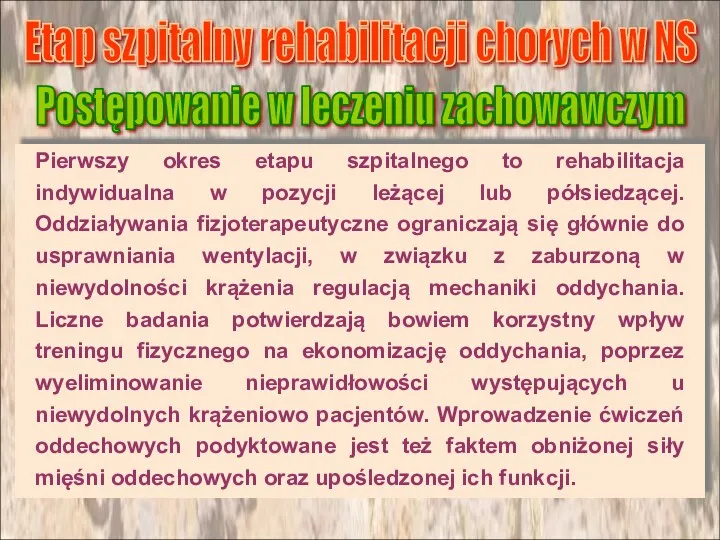 Etap szpitalny rehabilitacji chorych w NS

Postępowanie w leczeniu zachowawczym

Pierwszy okres etapu szpitalnego to rehabilitacja indywidualna w pozycji leżącej lub półsiedzącej. Oddziaływania fizjoterapeutyczne ograniczają się głównie do usprawniania wentylacji, w związku z zaburzoną w niewydolności krążenia regulacją mechaniki oddychania. Liczne badania potwierdzają bowiem korzystny wpływ treningu fizycznego na ekonomizację oddychania, poprzez wyeliminowanie nieprawidłowości występujących u niewydolnych krążeniowo pacjentów. Wprowadzenie ćwiczeń oddechowych podyktowane jest też faktem obniżonej siły mięśni oddechowych oraz upośledzonej ich funkcji.